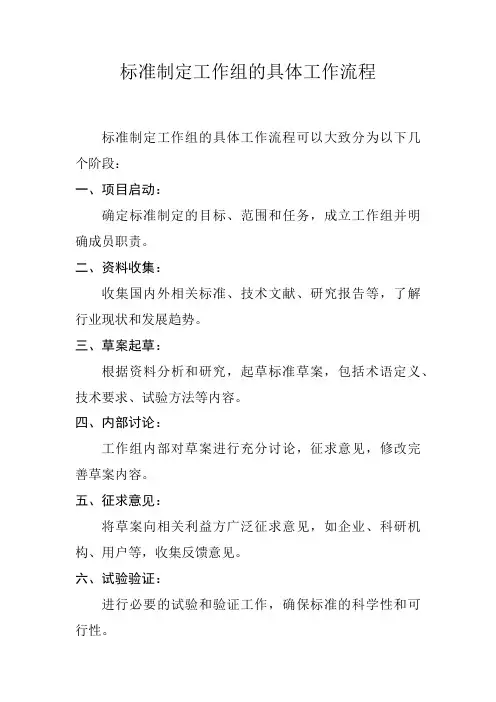 标准制定工作组的具体工作流程

标准制定工作组的具体工作流程可以大致分为以下几个阶段：

一、项目启动：

确定标准制定的目标、范围和任务，成立工作组并明确成员职责。

二、资料收集：

收集国内外相关标准、技术文献、研究报告等，了解行业现状和发展趋势。

三、草案起草：

根据资料分析和研究，起草标准草案，包括术语定义、技术要求、试验方法等内容。

四、内部讨论：

工作组内部对草案进行充分讨论，征求意见，修改完善草案内容。

五、征求意见：

将草案向相关利益方广泛征求意见，如企业、科研机构、用户等，收集反馈意见。

六、试验验证：

进行必要的试验和验证工作，确保标准的科学性和可行性。